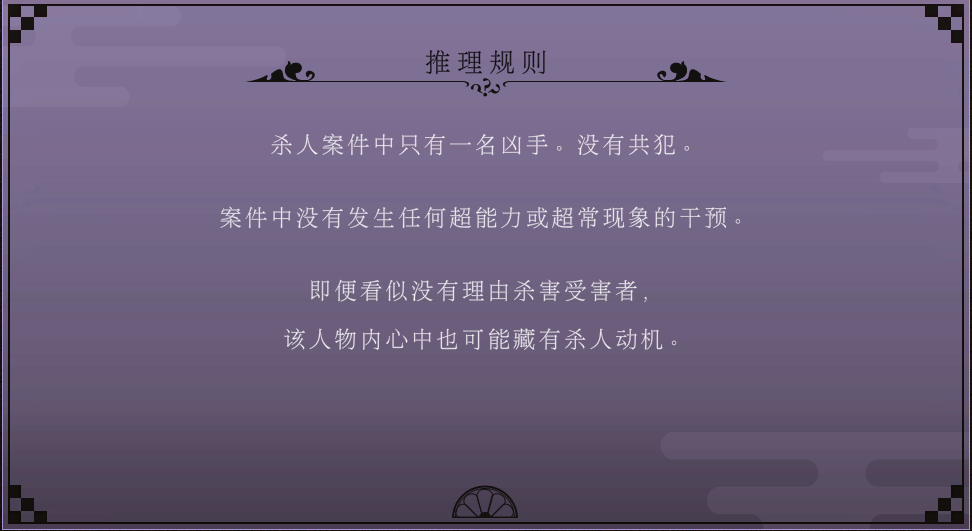 推理规则

杀人案件中只有一名凶手。没有共犯。

案件中没有发生任何超能力或超常现象的干预。

即便看似没有理由杀害受害者，
该人物内心中也可能藏有杀人动机。